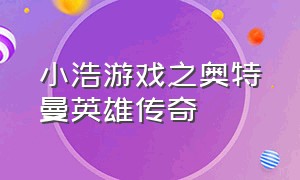 小浩游戏之奥特曼英雄传奇